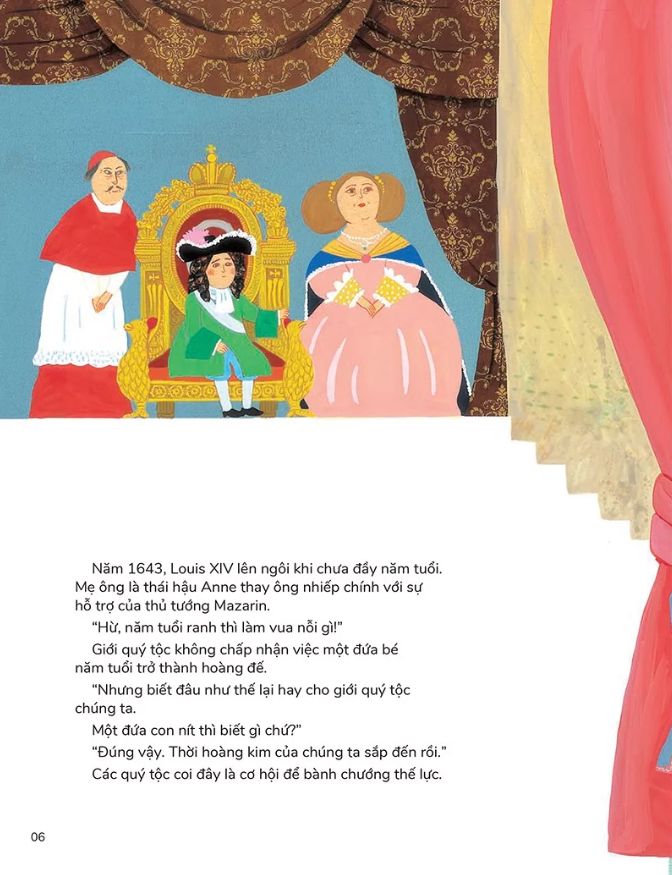 Năm 1643, Louis XIV lên ngôi khi chưa đầy năm tuổi. Mẹ ông là thái hậu Anne thay ông nhiếp chính với sự hỗ trợ của thủ tướng Mazarin.

"Hừ, năm tuổi ranh thì làm vua nỗi gì!"

Giới quý tộc không chấp nhận việc một đứa bé năm tuổi trở thành hoàng đế.

"Nhưng biết đâu như thế lại hay cho giới quý tộc chúng ta.

Một đứa con nít thì biết gì chứ?"

"Đúng vậy. Thời hoàng kim của chúng ta sắp đến rồi."

Các quý tộc coi đây là cơ hội để bành chướng thế lực.

06